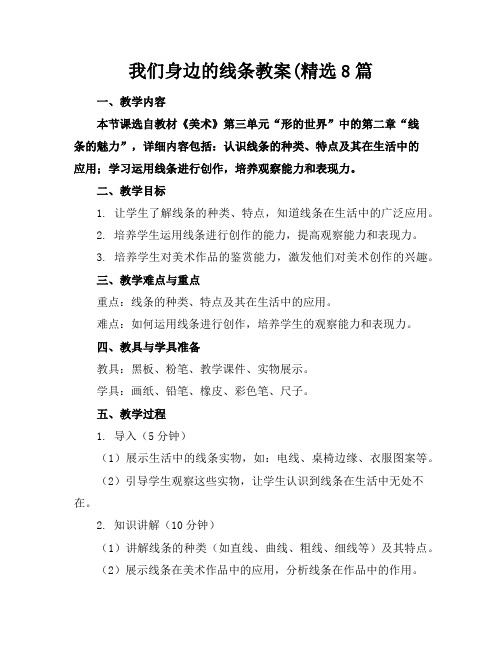 我们身边的线条教案(精选8篇

一、教学内容

本节课选自教材《美术》第三单元“形的世界”中的第二章“线条的魅力”，详细内容包括：认识线条的种类、特点及其在生活中的应用；学习运用线条进行创作，培养观察能力和表现力。

二、教学目标

1. 让学生了解线条的种类、特点，知道线条在生活中的广泛应用。

2. 培养学生运用线条进行创作的能力，提高观察能力和表现力。

3. 培养学生对美术作品的鉴赏能力，激发他们对美术创作的兴趣。

三、教学难点与重点

重点：线条的种类、特点及其在生活中的应用。

难点：如何运用线条进行创作，培养学生的观察能力和表现力。

四、教具与学具准备

教具：黑板、粉笔、教学课件、实物展示。

学具：画纸、铅笔、橡皮、彩色笔、尺子。

五、教学过程

1. 导入（5分钟）

（1）展示生活中的线条实物，如：电线、桌椅边缘、衣服图案等。

（2）引导学生观察这些实物，让学生认识到线条在生活中无处不在。

2. 知识讲解（10分钟）

（1）讲解线条的种类（如直线、曲线、粗线、细线等）及其特点。

（2）展示线条在美术作品中的应用，分析线条在作品中的作用。